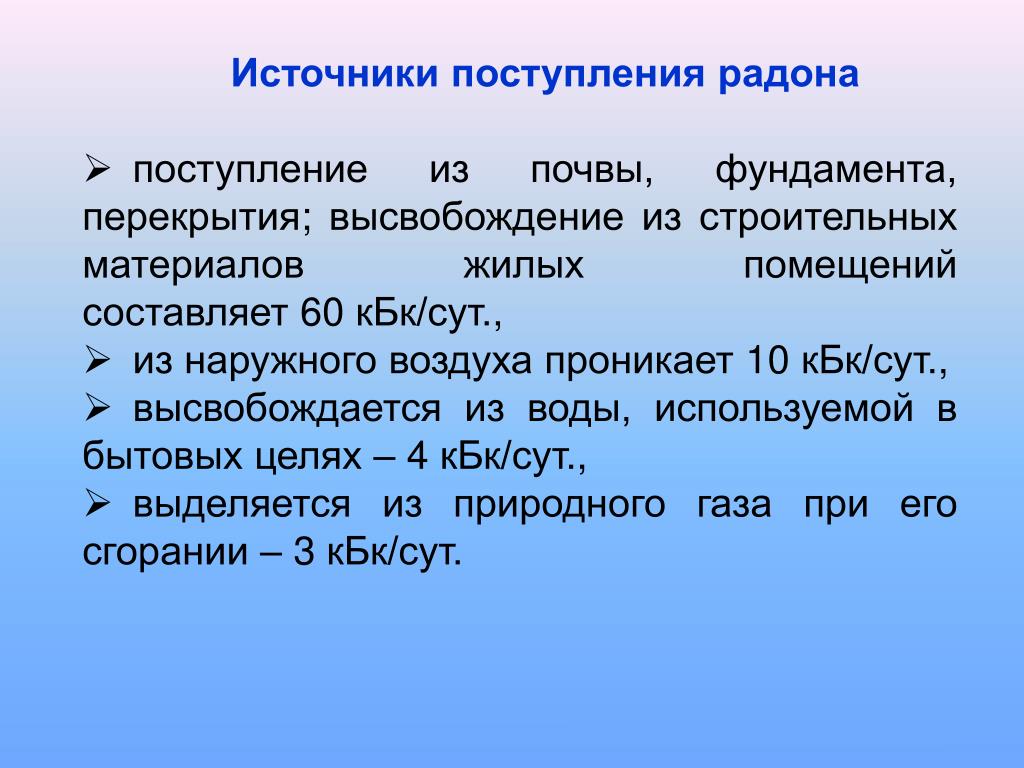 Источники поступления радона

➢ поступление из почвы, фундамента, перекрытия; высвобождение из строительных материалов жилых помещений составляет 60 кБк/сут.,
➢ из наружного воздуха проникает 10 кБк/сут.,
➢ высвобождается из воды, используемой в бытовых целях – 4 кБк/сут.,
➢ выделяется из природного газа при его сгорании – 3 кБк/сут.